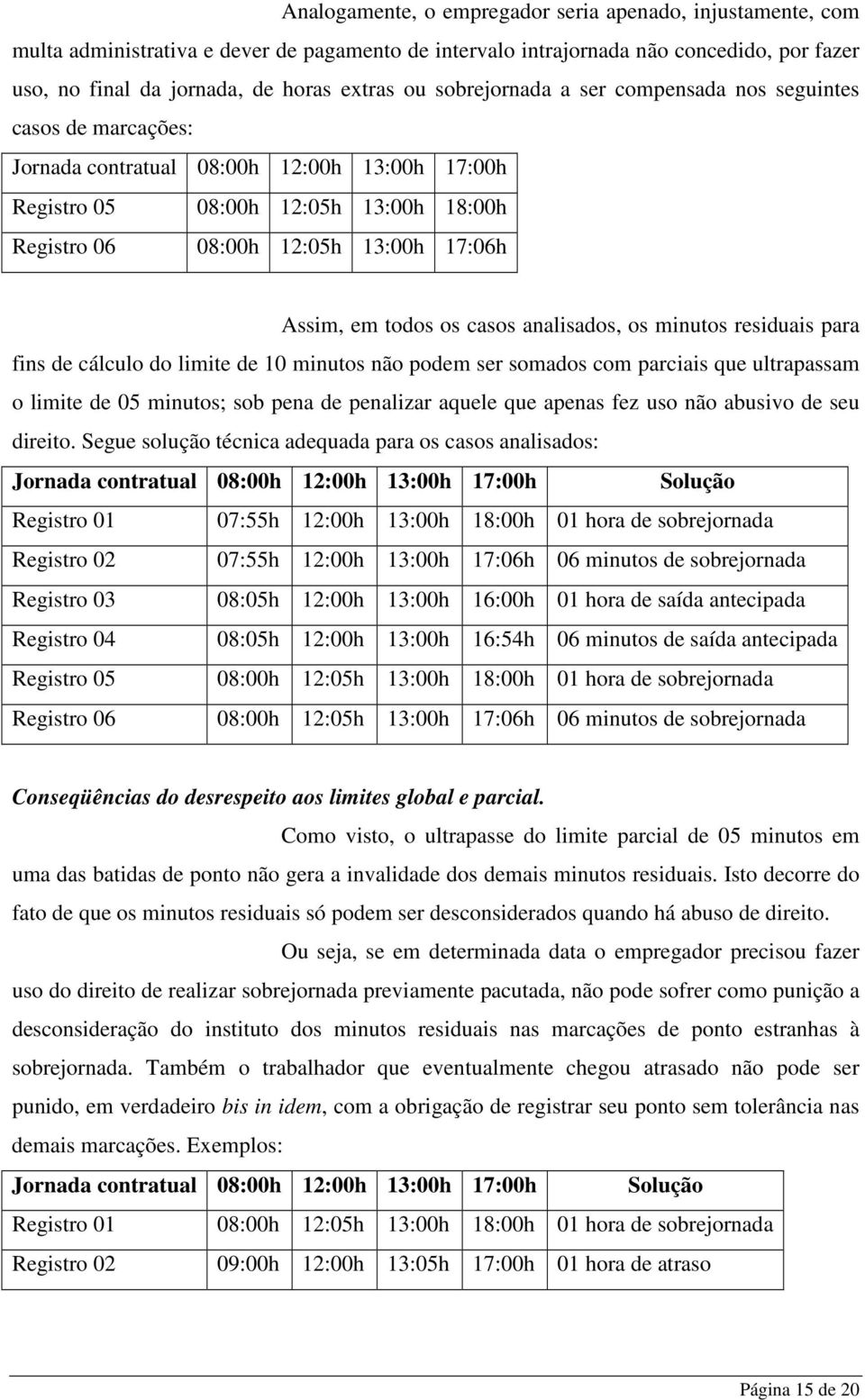 Analogamente, o empregador seria apenado, injustamente, com multa administrativa e dever de pagamento de intervalo intrajornada não concedido, por fazer uso, no final da jornada, de horas extras ou sobrejornada a ser compensada nos seguintes casos de marcações:

| Jornada contratual | 08:00h | 12:00h | 13:00h | 17:00h |
|---|---|---|---|---|
| Registro 05 | 08:00h | 12:05h | 13:00h | 18:00h |
| Registro 06 | 08:00h | 12:05h | 13:00h | 17:06h |

Assim, em todos os casos analisados, os minutos residuais para fins de cálculo do limite de 10 minutos não podem ser somados com parciais que ultrapassam o limite de 05 minutos; sob pena de penalizar aquele que apenas fez uso não abusivo de seu direito. Segue solução técnica adequada para os casos analisados:

| Jornada contratual | 08:00h | 12:00h | 13:00h | 17:00h | Solução |
|---|---|---|---|---|---|
| Registro 01 | 07:55h | 12:00h | 13:00h | 18:00h | 01 hora de sobrejornada |
| Registro 02 | 07:55h | 12:00h | 13:00h | 17:06h | 06 minutos de sobrejornada |
| Registro 03 | 08:05h | 12:00h | 13:00h | 16:00h | 01 hora de saída antecipada |
| Registro 04 | 08:05h | 12:00h | 13:00h | 16:54h | 06 minutos de saída antecipada |
| Registro 05 | 08:00h | 12:05h | 13:00h | 18:00h | 01 hora de sobrejornada |
| Registro 06 | 08:00h | 12:05h | 13:00h | 17:06h | 06 minutos de sobrejornada |

Conseqüências do desrespeito aos limites global e parcial.

Como visto, o ultrapasse do limite parcial de 05 minutos em uma das batidas de ponto não gera a invalidade dos demais minutos residuais. Isto decorre do fato de que os minutos residuais só podem ser desconsiderados quando há abuso de direito.

Ou seja, se em determinada data o empregador precisou fazer uso do direito de realizar sobrejornada previamente pacutada, não pode sofrer como punição a desconsideração do instituto dos minutos residuais nas marcações de ponto estranhas à sobrejornada. Também o trabalhador que eventualmente chegou atrasado não pode ser punido, em verdadeiro bis in idem, com a obrigação de registrar seu ponto sem tolerância nas demais marcações. Exemplos:

| Jornada contratual | 08:00h | 12:00h | 13:00h | 17:00h | Solução |
|---|---|---|---|---|---|
| Registro 01 | 08:00h | 12:05h | 13:00h | 18:00h | 01 hora de sobrejornada |
| Registro 02 | 09:00h | 12:00h | 13:05h | 17:00h | 01 hora de atraso |

Página 15 de 20